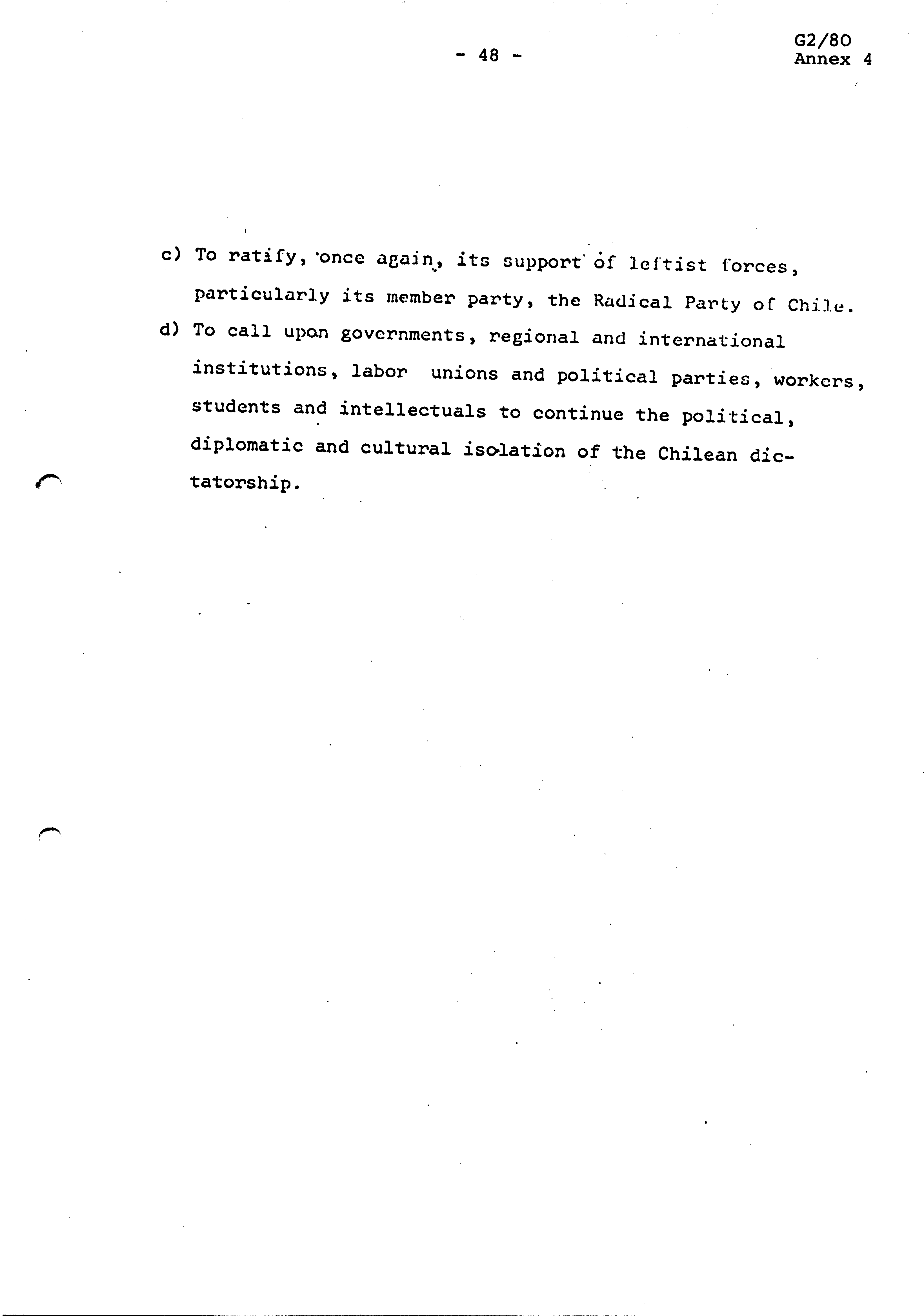 - 48 -

G2/80
Annex 4

c) To ratify, once again, its support of leftist forces, particularly its member party, the Radical Party of Chile.

d) To call upon governments, regional and international institutions, labor unions and political parties, workers, students and intellectuals to continue the political, diplomatic and cultural isolation of the Chilean dictatorship.